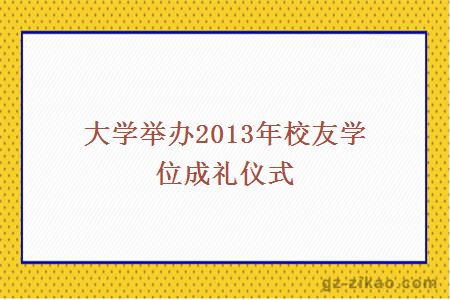 大学举办2013年校友学位成礼仪式

gz-zikao.com